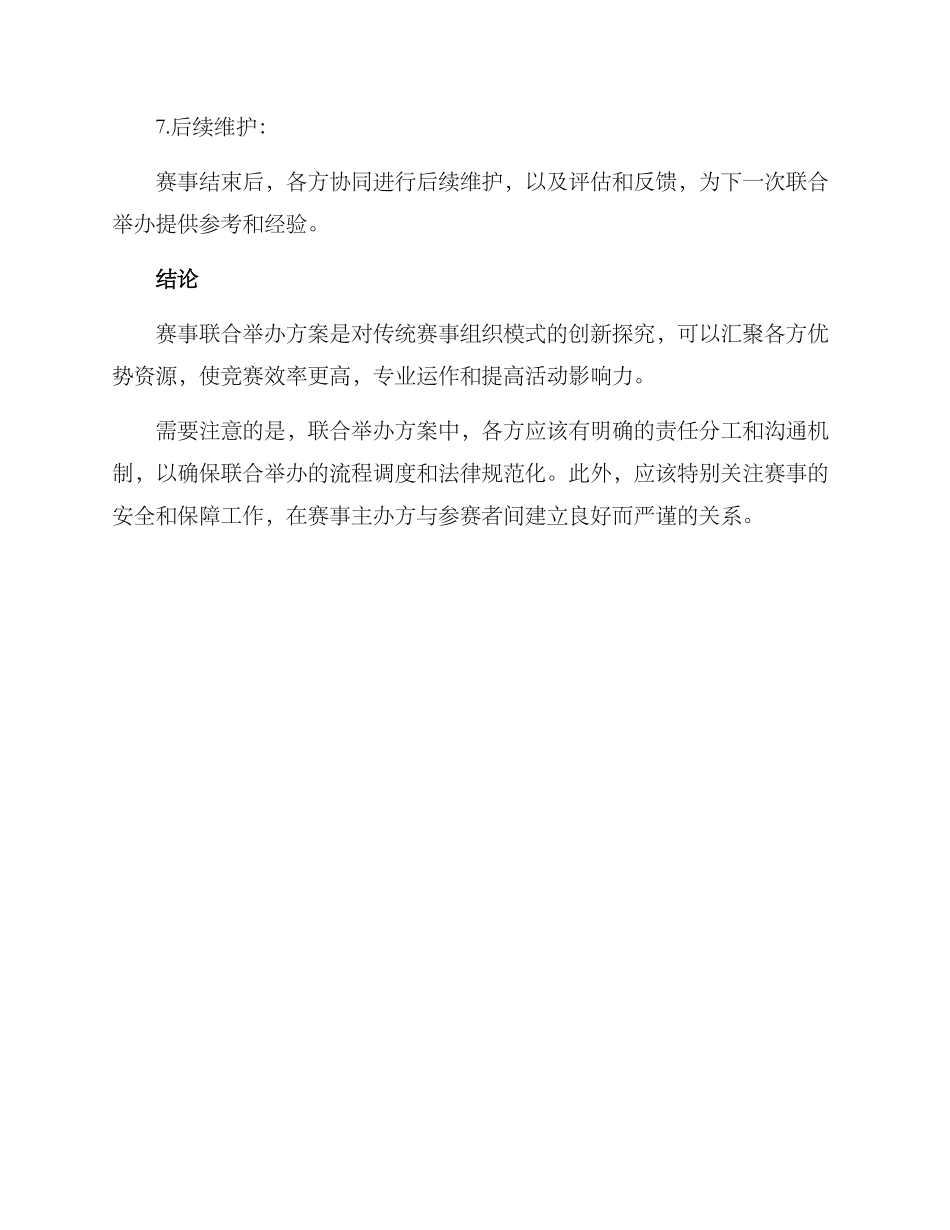 7.后续维护:

赛事结束后，各方协同进行后续维护，以及评估和反馈，为下一次联合举办提供参考和经验。

结论

赛事联合举办方案是对传统赛事组织模式的创新探究，可以汇聚各方优势资源，使竞赛效率更高，专业运作和提高活动影响力。

需要注意的是，联合举办方案中，各方应该有明确的责任分工和沟通机制，以确保联合举办的流程调度和法律规范化。此外，应该特别关注赛事的安全和保障工作，在赛事主办方与参赛者间建立良好而严谨的关系。